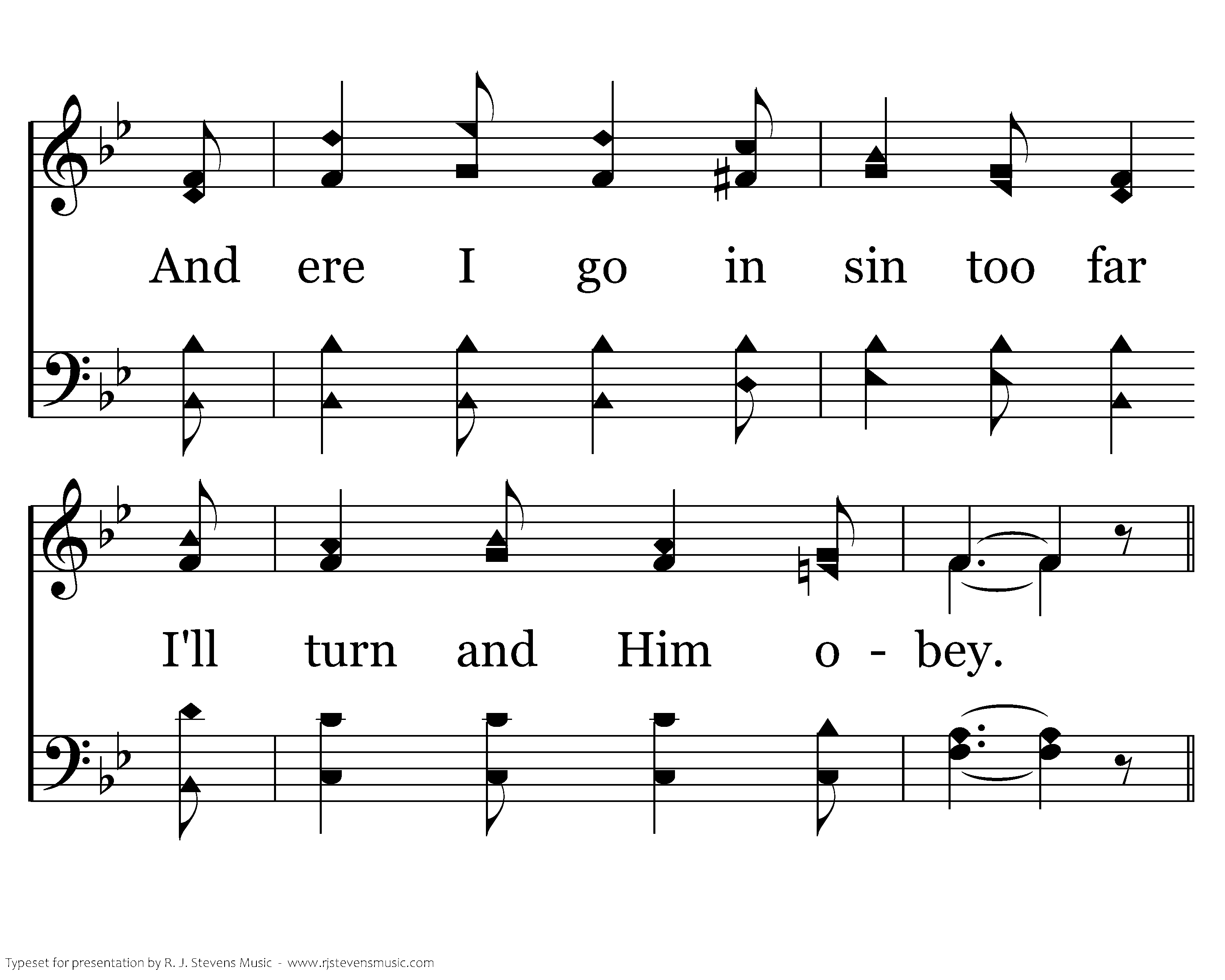 And ere I go in sin too far

I'll turn and Him o - bey.

Typeset for presentation by R. J. Stevens Music - www.rjstevensmusic.com